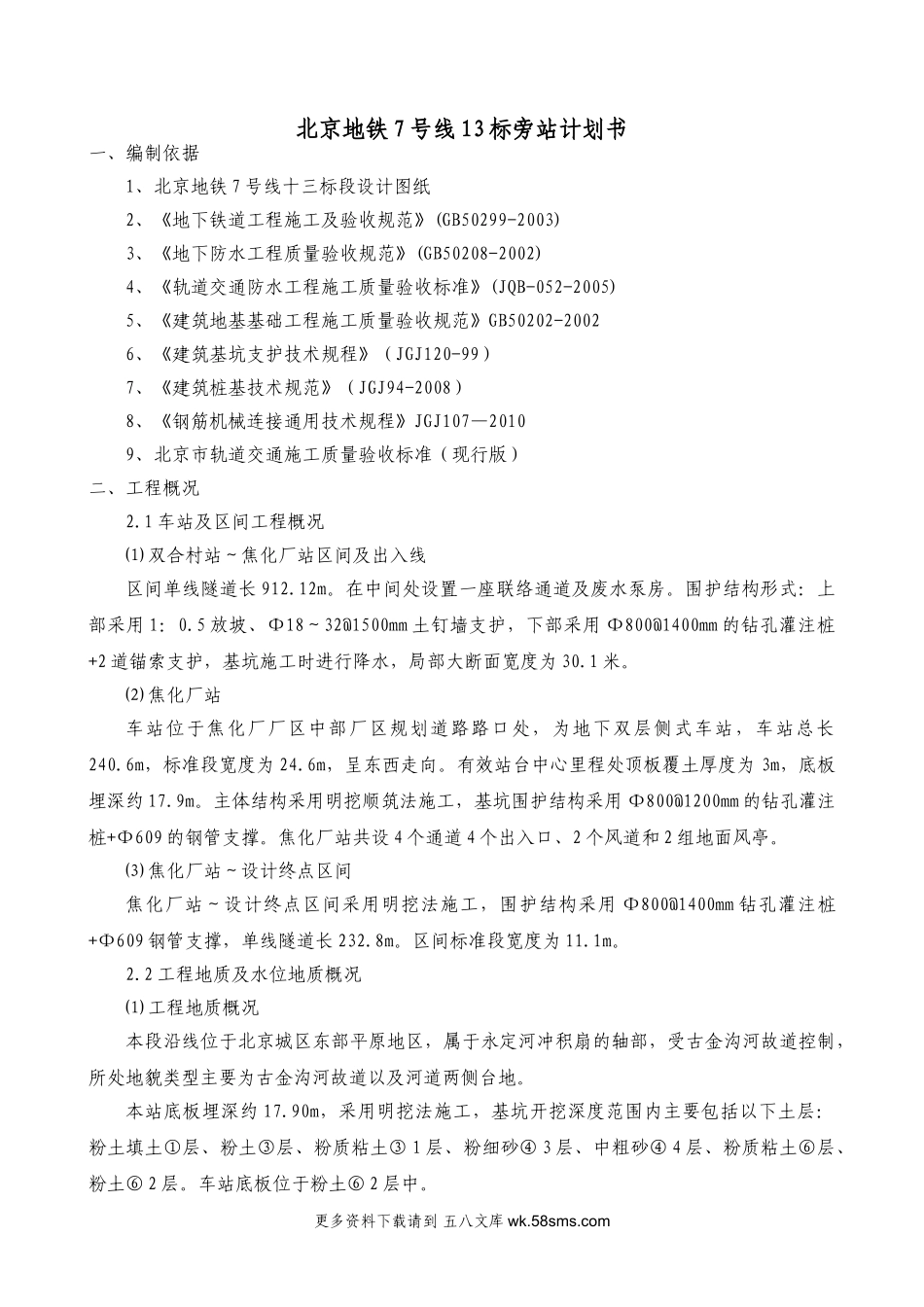 北京地铁7号线13标旁站计划书

一、编制依据

1、北京地铁7号线十三标段设计图纸

2、《地下铁道工程施工及验收规范》(GB50299-2003)

3、《地下防水工程质量验收规范》(GB50208-2002)

4、《轨道交通防水工程施工质量验收标准》(JQB-052-2005)

5、《建筑地基基础工程施工质量验收规范》GB50202-2002

6、《建筑基坑支护技术规程》（JGJ120-99）

7、《建筑桩基技术规范》（JGJ94-2008）

8、《钢筋机械连接通用技术规程》JGJ107—2010

9、北京市轨道交通施工质量验收标准（现行版）

二、工程概况

2.1车站及区间工程概况

(1)双合村站～焦化厂站区间及出入线

区间单线隧道长912.12m。在中间处设置一座联络通道及废水泵房。围护结构形式：上部采用1：0.5放坡、Φ18～32@1500mm土钉墙支护，下部采用Φ800@1400mm的钻孔灌注桩+2道锚索支护，基坑施工时进行降水，局部大断面宽度为30.1米。

(2)焦化厂站

车站位于焦化厂厂区中部厂区规划道路路口处，为地下双层侧式车站，车站总长240.6m，标准段宽度为24.6m，呈东西走向。有效站台中心里程处顶板覆土厚度为3m，底板埋深约17.9m。主体结构采用明挖顺筑法施工，基坑围护结构采用Φ800@1200mm的钻孔灌注桩+Φ609的钢管支撑。焦化厂站共设4个通道4个出入口、2个风道和2组地面风亭。

(3)焦化厂站～设计终点区间

焦化厂站～设计终点区间采用明挖法施工，围护结构采用Φ800@1400mm钻孔灌注桩+Φ609钢管支撑，单线隧道长232.8m。区间标准段宽度为11.1m。

2.2工程地质及水位地质概况

(1)工程地质概况

本段沿线位于北京城区东部平原地区，属于永定河冲积扇的轴部，受古金沟河故道控制，所处地貌类型主要为古金沟河故道以及河道两侧台地。

本站底板埋深约17.90m，采用明挖法施工，基坑开挖深度范围内主要包括以下土层：粉土填土①层、粉土③层、粉质粘土③1层、粉细砂④3层、中粗砂④4层、粉质粘土⑥层、粉土⑥2层。车站底板位于粉土⑥2层中。

更多资料下载请到 五八文库 wk.58sms.com